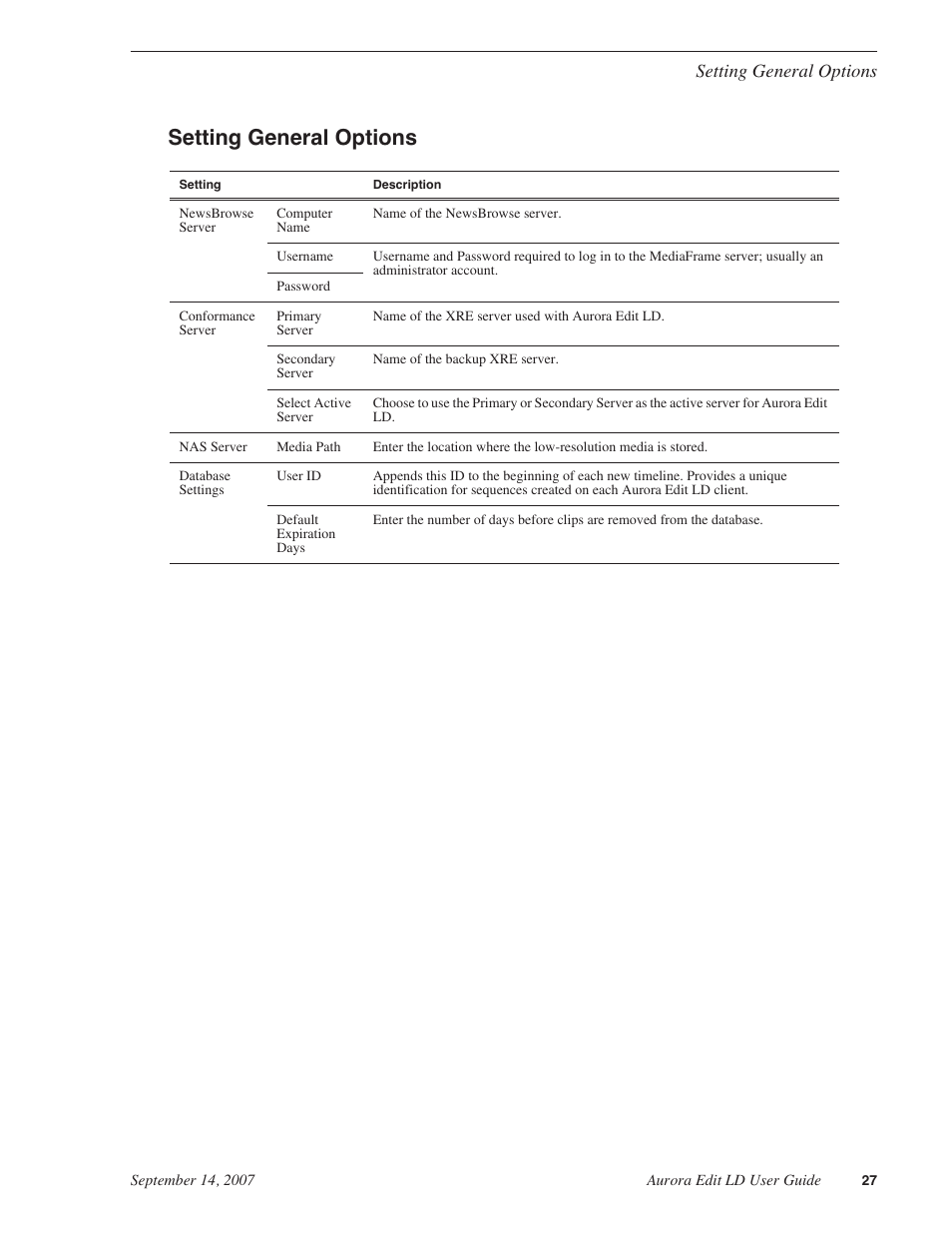 Setting General Options

Setting General Options

| Setting | | Description |
|---|---|---|
| NewsBrowse Server | Computer Name | Name of the NewsBrowse server. |
| | Username | Username and Password required to log in to the MediaFrame server; usually an administrator account. |
| | Password | |
| Conformance Server | Primary Server | Name of the XRE server used with Aurora Edit LD. |
| | Secondary Server | Name of the backup XRE server. |
| | Select Active Server | Choose to use the Primary or Secondary Server as the active server for Aurora Edit LD. |
| NAS Server | Media Path | Enter the location where the low-resolution media is stored. |
| Database Settings | User ID | Appends this ID to the beginning of each new timeline. Provides a unique identification for sequences created on each Aurora Edit LD client. |
| | Default Expiration Days | Enter the number of days before clips are removed from the database. |

September 14, 2007 Aurora Edit LD User Guide 27